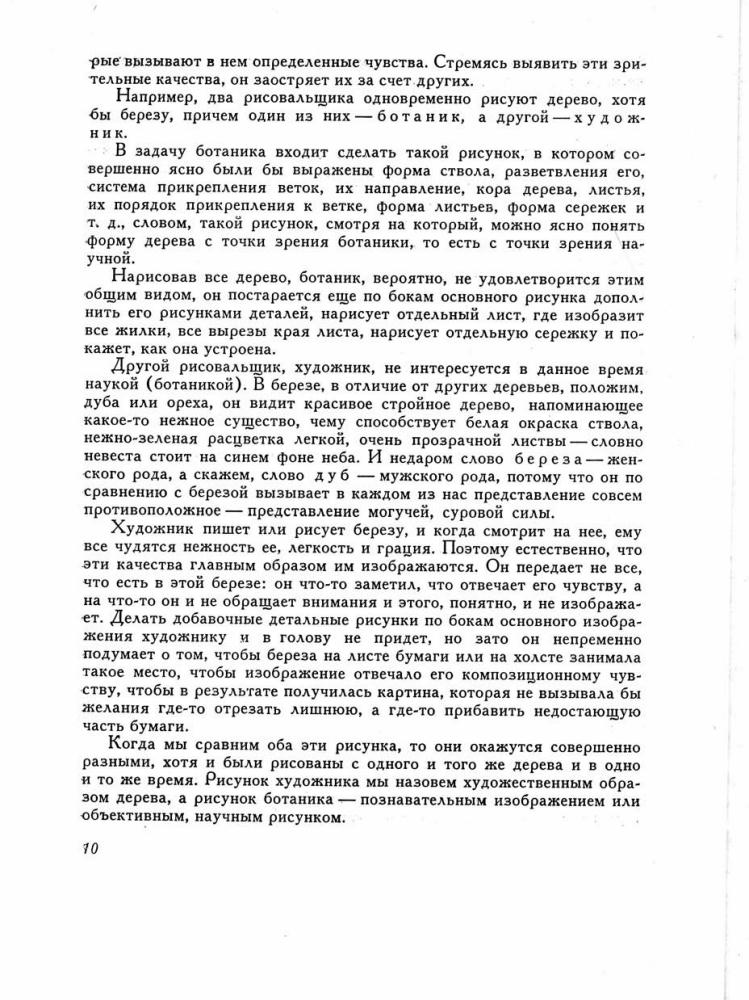 рые вызывают в нем определенные чувства. Стремясь выявить эти зрительные качества, он заостряет их за счет других.

Например, два рисовальщика одновременно рисуют дерево, хотя бы березу, причем один из них — ботаник, а другой — художник.

В задачу ботаника входит сделать такой рисунок, в котором совершенно ясно были бы выражены форма ствола, разветвления его, система прикрепления веток, их направление, кора дерева, листья, их порядок прикрепления к ветке, форма листьев, форма сережек и т. д., словом, такой рисунок, смотря на который, можно ясно понять форму дерева с точки зрения ботаники, то есть с точки зрения научной.

Нарисовав все дерево, ботаник, вероятно, не удовлетворится этим общим видом, он постарается еще по бокам основного рисунка дополнить его рисунками деталей, нарисует отдельный лист, где изобразит все жилки, все вырезы края листа, нарисует отдельную сережку и покажет, как она устроена.

Другой рисовальщик, художник, не интересуется в данное время наукой (ботаникой). В березе, в отличие от других деревьев, положим, дуба или ореха, он видит красивое стройное дерево, напоминающее какое-то нежное существо, чему способствует белая окраска ствола, нежно-зеленая расцветка легкой, очень прозрачной листвы — словно невеста стоит на синем фоне неба. И недаром слово береза — женского рода, а скажем, слово дуб — мужского рода, потому что он по сравнению с березой вызывает в каждом из нас представление совсем противоположное — представление могучей, суровой силы.

Художник пишет или рисует березу, и когда смотрит на нее, ему все чудятся нежность ее, легкость и грация. Поэтому естественно, что эти качества главным образом им изображаются. Он передает не все, что есть в этой березе: он что-то заметил, что отвечает его чувству, а на что-то он и не обращает внимания и этого, понятно, и не изображает. Делать добавочные детальные рисунки по бокам основного изображения художнику и в голову не придет, но зато он непременно подумает о том, чтобы береза на листе бумаги или на холсте занимала такое место, чтобы изображение отвечало его композиционному чувству, чтобы в результате получилась картина, которая не вызывала бы желания где-то отрезать лишнюю, а где-то прибавить недостающую часть бумаги.

Когда мы сравним оба эти рисунка, то они окажутся совершенно разными, хотя и были рисованы с одного и того же дерева и в одно и то же время. Рисунок художника мы назовем художественным образом дерева, а рисунок ботаника — познавательным изображением или объективным, научным рисунком.

10